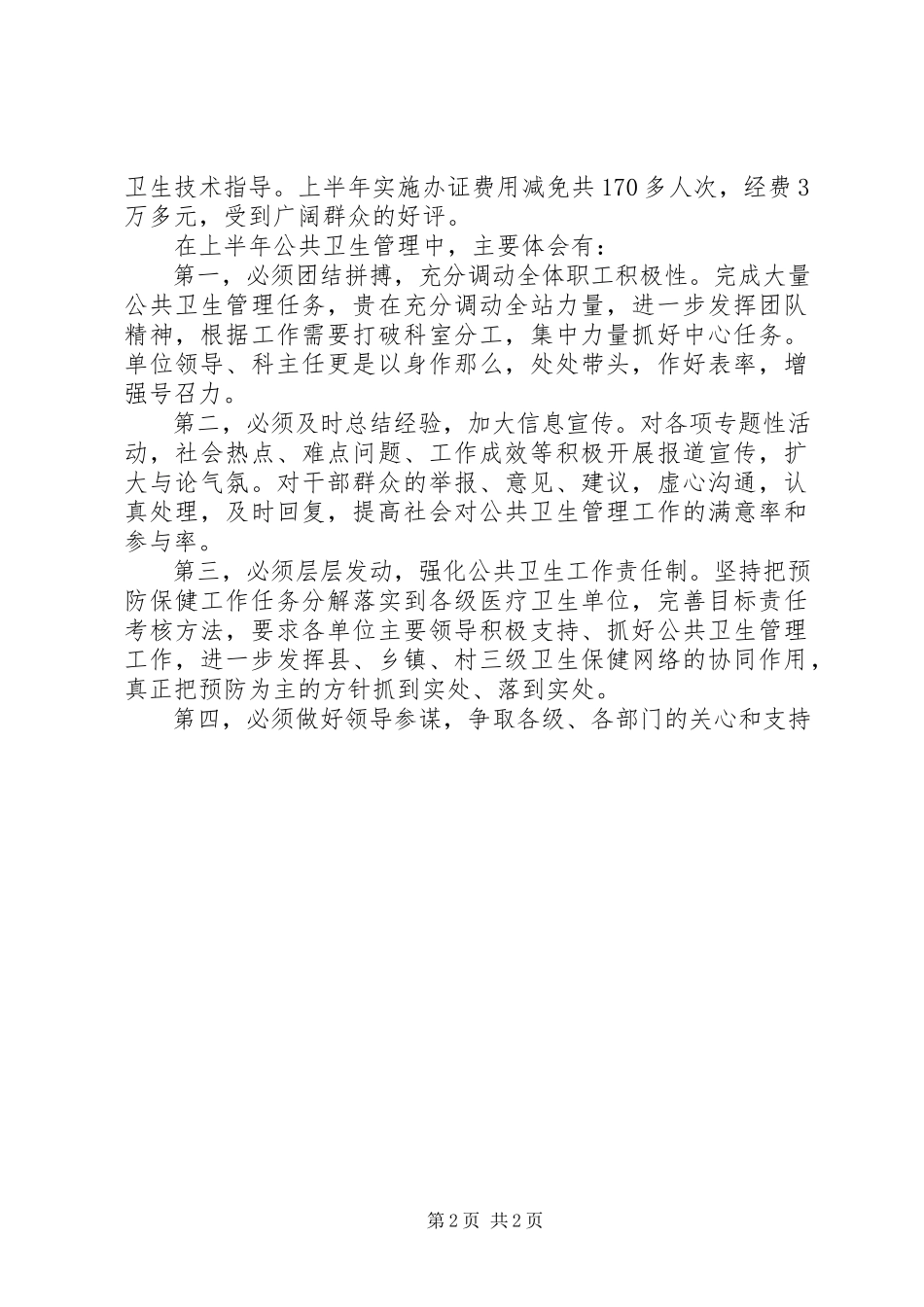 卫生技术指导。上半年实施办证费用减免共170多人次，经费3万多元，受到广阔群众的好评。

在上半年公共卫生管理中，主要体会有：

第一，必须团结拼搏，充分调动全体职工积极性。完成大量公共卫生管理任务，贵在充分调动全站力量，进一步发挥团队精神，根据工作需要打破科室分工，集中力量抓好中心任务。单位领导、科主任更是以身作那么，处处带头，作好表率，增强号召力。

第二，必须及时总结经验，加大信息宣传。对各项专题性活动，社会热点、难点问题、工作成效等积极开展报道宣传，扩大与论气氛。对干部群众的举报、意见、建议，虚心沟通，认真处理，及时回复，提高社会对公共卫生管理工作的满意率和参与率。

第三，必须层层发动，强化公共卫生工作责任制。坚持把预防保健工作任务分解落实到各级医疗卫生单位，完善目标责任考核方法，要求各单位主要领导积极支持、抓好公共卫生管理工作，进一步发挥县、乡镇、村三级卫生保健网络的协同作用，真正把预防为主的方针抓到实处、落到实处。

第四，必须做好领导参谋，争取各级、各部门的关心和支持

第2页 共2页